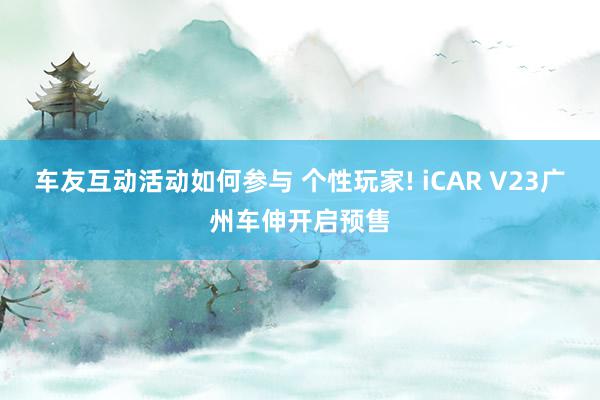 车友互动活动如何参与 个性玩家! iCAR V23广州车伸开启预售